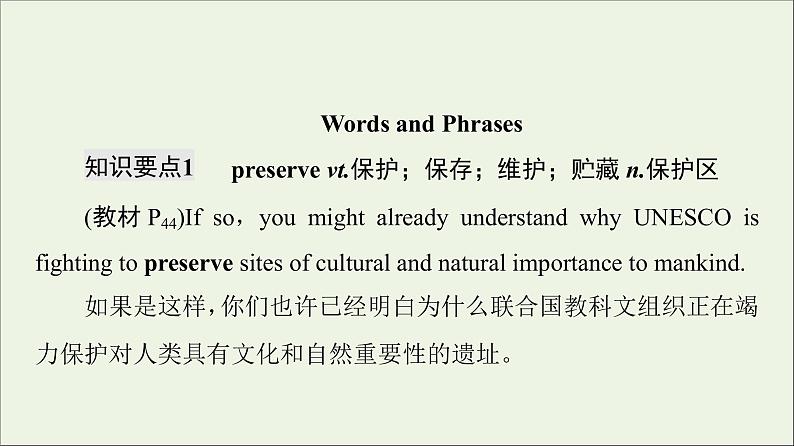 Words and Phrases

知识要点1 preserve vt.保护；保存；维护；贮藏 n.保护区

(教材 $P_{44}$)If so，you might already understand why UNESCO is fighting to preserve sites of cultural and natural importance to mankind.

如果是这样，你们也许已经明白为什么联合国教科文组织正在竭力保护对人类具有文化和自然重要性的遗址。